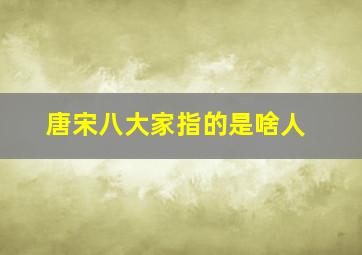 唐宋八大家指的是啥人